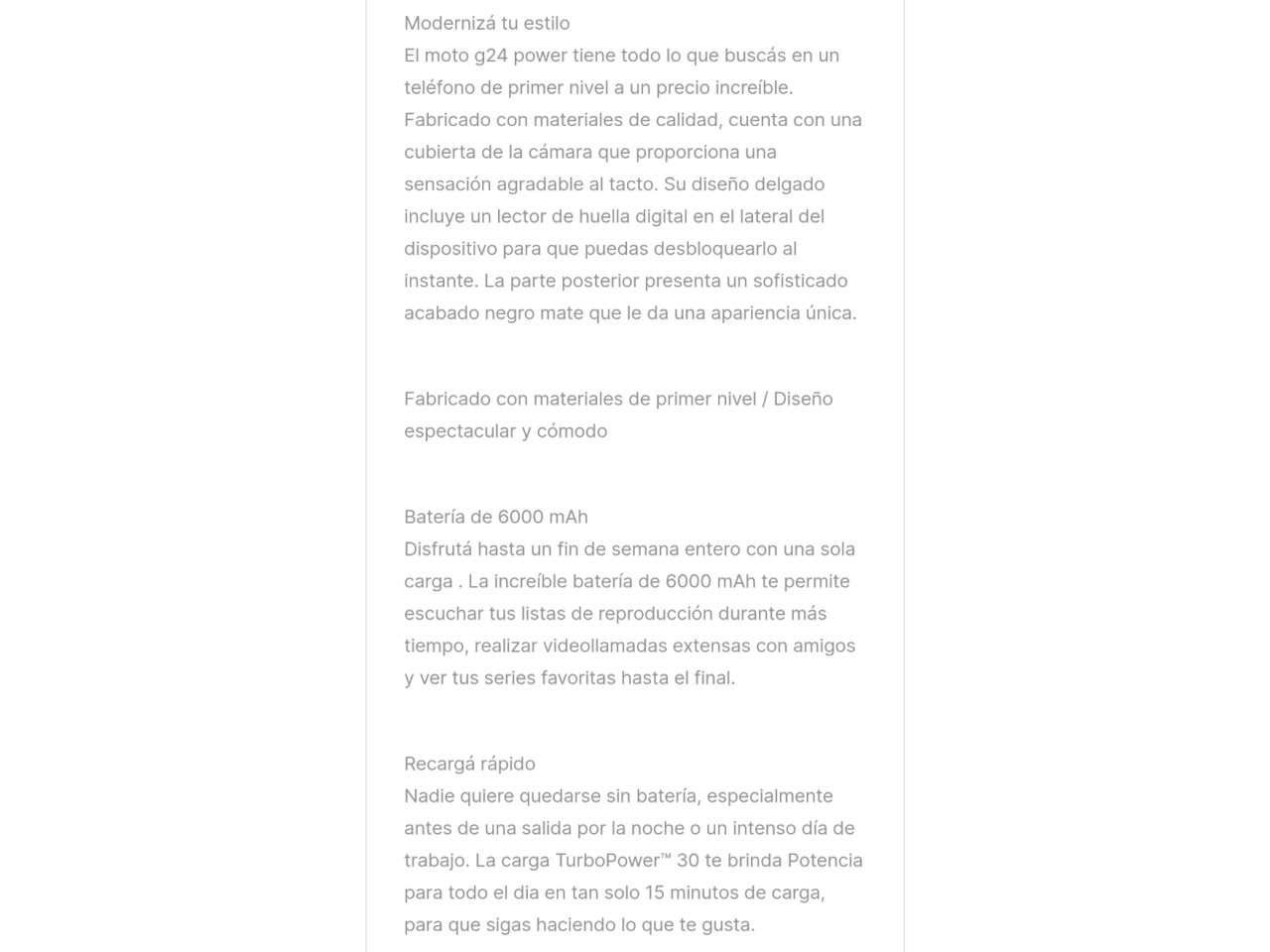 Modernizá tu estilo
El moto g24 power tiene todo lo que buscás en un teléfono de primer nivel a un precio increíble. Fabricado con materiales de calidad, cuenta con una cubierta de la cámara que proporciona una sensación agradable al tacto. Su diseño delgado incluye un lector de huella digital en el lateral del dispositivo para que puedas desbloquearlo al instante. La parte posterior presenta un sofisticado acabado negro mate que le da una apariencia única.

Fabricado con materiales de primer nivel / Diseño espectacular y cómodo

Batería de 6000 mAh
Disfrutá hasta un fin de semana entero con una sola carga . La increíble batería de 6000 mAh te permite escuchar tus listas de reproducción durante más tiempo, realizar videollamadas extensas con amigos y ver tus series favoritas hasta el final.

Recargá rápido
Nadie quiere quedarse sin batería, especialmente antes de una salida por la noche o un intenso día de trabajo. La carga TurboPower™ 30 te brinda Potencia para todo el dia en tan solo 15 minutos de carga, para que sigas haciendo lo que te gusta.